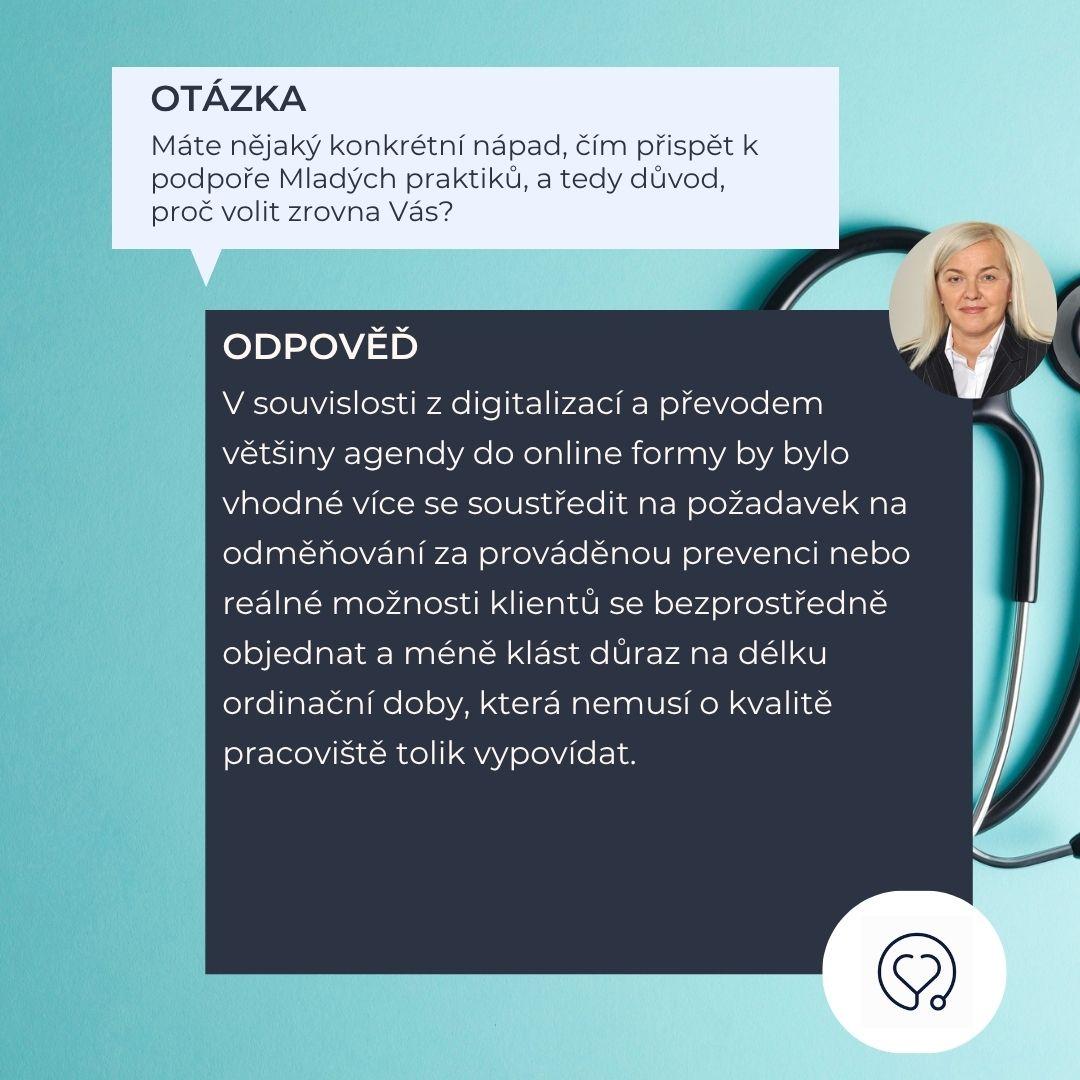 OTÁZKA

Máte nějaký konkrétní nápad, čím přispět k podpoře Mladých praktiků, a tedy důvod, proč volit zrovna Vás?

ODPOVĚĎ

V souvislosti z digitalizací a převodem většiny agendy do online formy by bylo vhodné více se soustředit na požadavek na odměňování za prováděnou prevenci nebo reálné možnosti klientů se bezprostředně objednat a méně klást důraz na délku ordinační doby, která nemusí o kvalitě pracoviště tolik vypovídat.